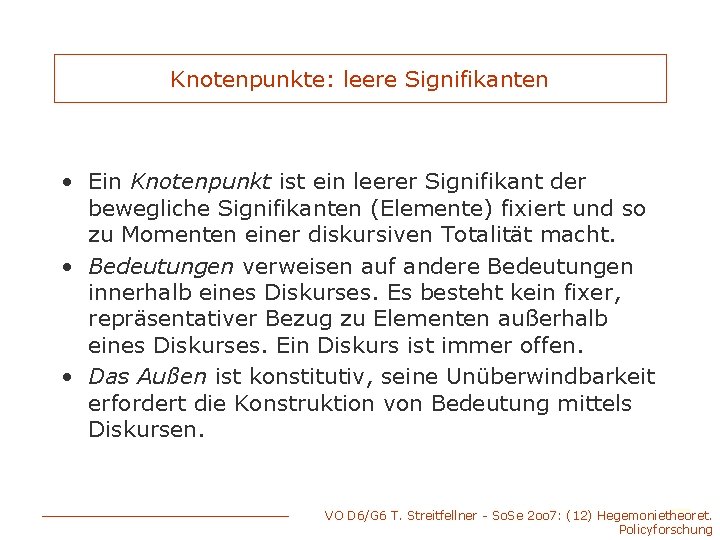 Knotenpunkte: leere Signifikanten

• Ein Knotenpunkt ist ein leerer Signifikant der bewegliche Signifikanten (Elemente) fixiert und so zu Momenten einer diskursiven Totalität macht.
• Bedeutungen verweisen auf andere Bedeutungen innerhalb eines Diskurses. Es besteht kein fixer, repräsentativer Bezug zu Elementen außerhalb eines Diskurses. Ein Diskurs ist immer offen.
• Das Außen ist konstitutiv, seine Unüberwindbarkeit erfordert die Konstruktion von Bedeutung mittels Diskursen.

VO D6/G6 T. Streitfellner - SoSe 2oo7: (12) Hegemonietheoret. Policyforschung